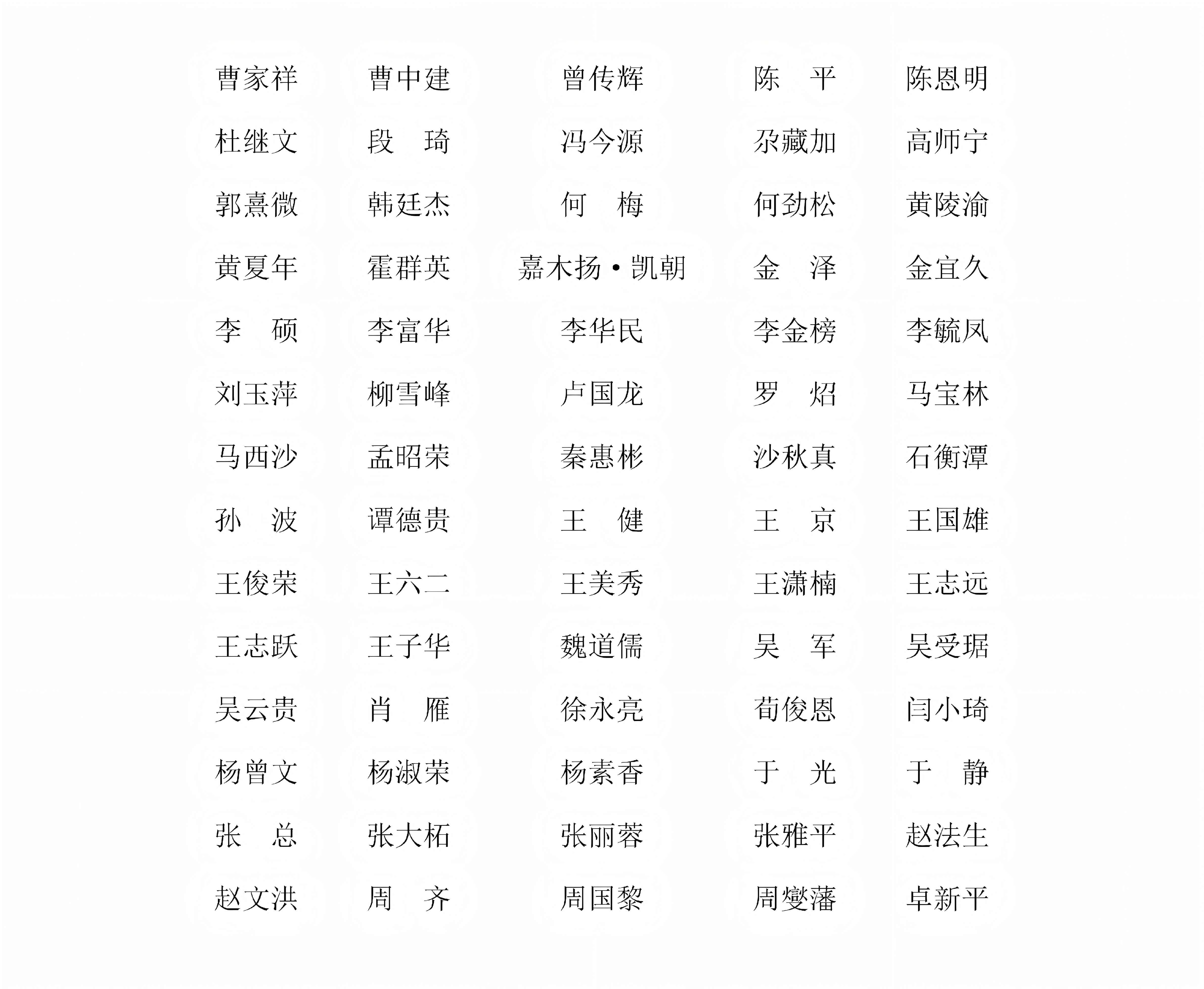 曹家祥　曹中建　曾传辉　陈　平　陈恩明

杜继文　段　琦　冯今源　尕藏加　高师宁

郭熹微　韩廷杰　何　梅　何劲松　黄陵渝

黄夏年　霍群英　嘉木扬·凯朝　金　泽　金宜久

李　硕　李富华　李华民　李金榜　李毓凤

刘玉萍　柳雪峰　卢国龙　罗　炤　马宝林

马西沙　孟昭荣　秦惠彬　沙秋真　石衡潭

孙　波　谭德贵　王　健　王　京　王国雄

王俊荣　王六二　王美秀　王潇楠　王志远

王志跃　王子华　魏道儒　吴　军　吴受琚

吴云贵　肖　雁　徐永亮　荀俊恩　闫小琦

杨曾文　杨淑荣　杨素香　于　光　于　静

张　总　张大柘　张丽蓉　张雅平　赵法生

赵文洪　周　齐　周国黎　周燮藩　卓新平